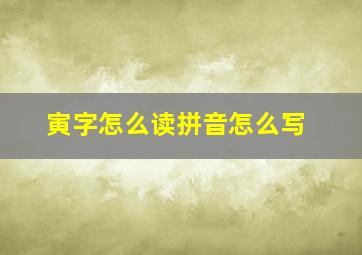 寅字怎么读拼音怎么写